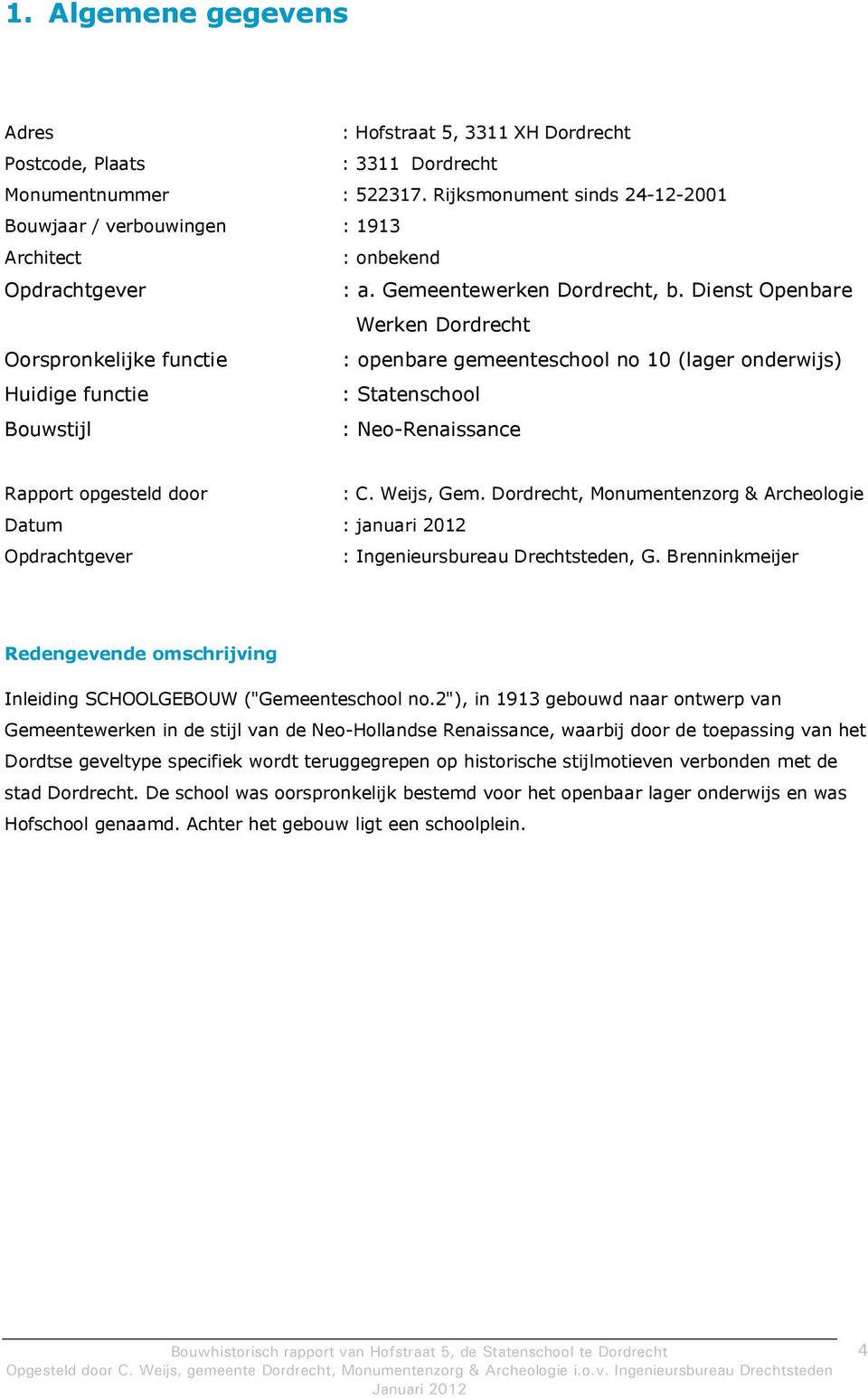 1. Algemene gegevens

Adres : Hofstraat 5, 3311 XH Dordrecht
Postcode, Plaats : 3311 Dordrecht
Monumentnummer : 522317. Rijksmonument sinds 24-12-2001
Bouwjaar / verbouwingen : 1913
Architect : onbekend
Opdrachtgever : a. Gemeentewerken Dordrecht, b. Dienst Openbare Werken Dordrecht
Oorspronkelijke functie : openbare gemeenteschool no 10 (lager onderwijs)
Huidige functie : Statenschool
Bouwstijl : Neo-Renaissance

Rapport opgesteld door : C. Weijs, Gem. Dordrecht, Monumentenzorg & Archeologie
Datum : januari 2012
Opdrachtgever : Ingenieursbureau Drechtsteden, G. Brenninkmeijer

Redengevende omschrijving

Inleiding SCHOOLGEBOUW ("Gemeenteschool no.2"), in 1913 gebouwd naar ontwerp van Gemeentewerken in de stijl van de Neo-Hollandse Renaissance, waarbij door de toepassing van het Dordtse geveltype specifiek wordt teruggegrepen op historische stijlmotieven verbonden met de stad Dordrecht. De school was oorspronkelijk bestemd voor het openbaar lager onderwijs en was Hofschool genaamd. Achter het gebouw ligt een schoolplein.

Bouwhistorisch rapport van Hofstraat 5, de Statenschool te Dordrecht
Opgesteld door C. Weijs, gemeente Dordrecht, Monumentenzorg & Archeologie i.o.v. Ingenieursbureau Drechtsteden
Januari 2012
4